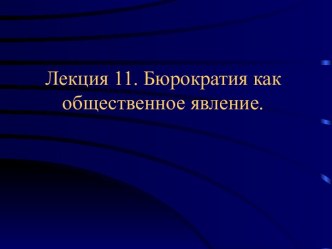 Лекция 11. Бюрократия как общественное явление.